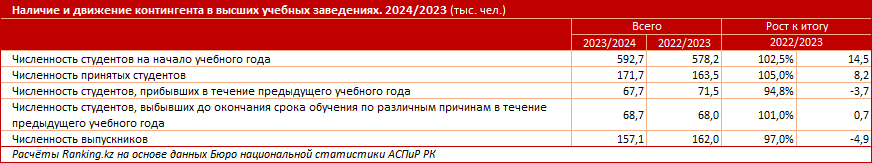 Наличие и движение контингента в высших учебных заведениях. 2024/2023 (тыс. чел.)

| | Всего | | Рост к итогу | |
|---|---|---|---|---|
| | 2023/2024 | 2022/2023 | 2022/2023 | |
| Численность студентов на начало учебного года | 592,7 | 578,2 | 102,5% | 14,5 |
| Численность принятых студентов | 171,7 | 163,5 | 105,0% | 8,2 |
| Численность студентов, прибывших в течение предыдущего учебного года | 67,7 | 71,5 | 94,8% | -3,7 |
| Численность студентов, выбывших до окончания срока обучения по различным причинам в течение предыдущего учебного года | 68,7 | 68,0 | 101,0% | 0,7 |
| Численность выпускников | 157,1 | 162,0 | 97,0% | -4,9 |

Расчёты Ranking.kz на основе данных Бюро национальной статистики АСПиР РК